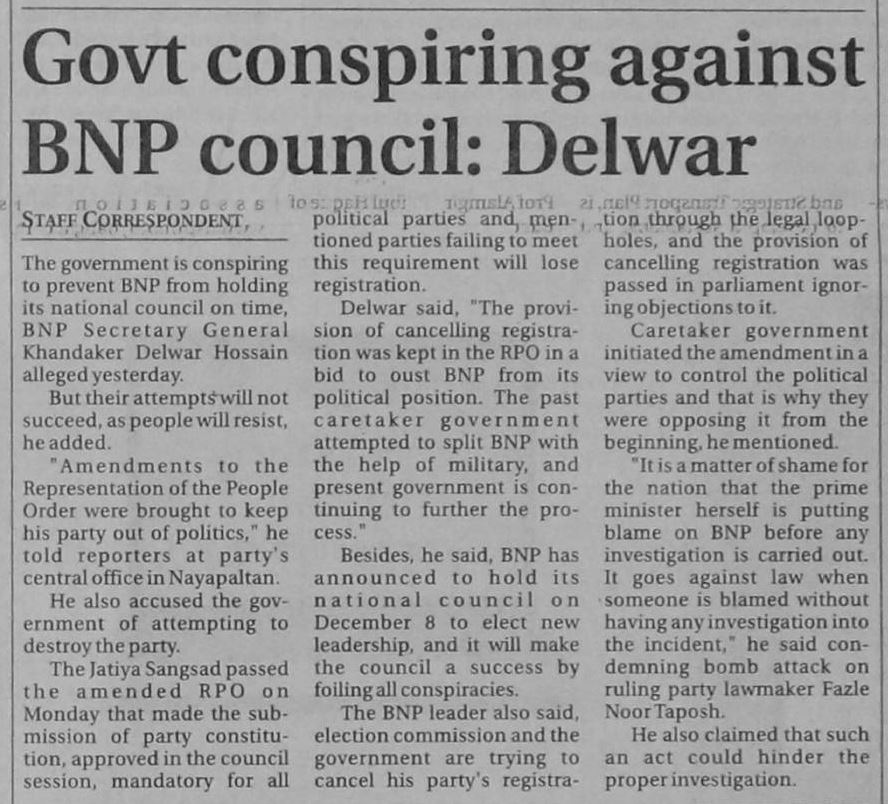 Govt conspiring against BNP council: Delwar

STAFF CORRESPONDENT

The government is conspiring to prevent BNP from holding its national council on time, BNP Secretary General Khandaker Delwar Hossain alleged yesterday.

But their attempts will not succeed, as people will resist, he added.

"Amendments to the Representation of the People Order were brought to keep his party out of politics," he told reporters at party's central office in Nayapaltan.

He also accused the government of attempting to destroy the party.

The Jatiya Sangsad passed the amended RPO on Monday that made the submission of party constitution, approved in the council session, mandatory for all political parties and mentioned parties failing to meet this requirement will lose registration.

Delwar said, "The provision of cancelling registration was kept in the RPO in a bid to oust BNP from its political position. The past caretaker government attempted to split BNP with the help of military, and present government is continuing to further the process."

Besides, he said, BNP has announced to hold its national council on December 8 to elect new leadership, and it will make the council a success by foiling all conspiracies.

The BNP leader also said, election commission and the government are trying to cancel his party's registration through the legal loopholes, and the provision of cancelling registration was passed in parliament ignoring objections to it.

Caretaker government initiated the amendment in a view to control the political parties and that is why they were opposing it from the beginning, he mentioned.

"It is a matter of shame for the nation that the prime minister herself is putting blame on BNP before any investigation is carried out. It goes against law when someone is blamed without having any investigation into the incident," he said condemning bomb attack on ruling party lawmaker Fazle Noor Taposh.

He also claimed that such an act could hinder the proper investigation.